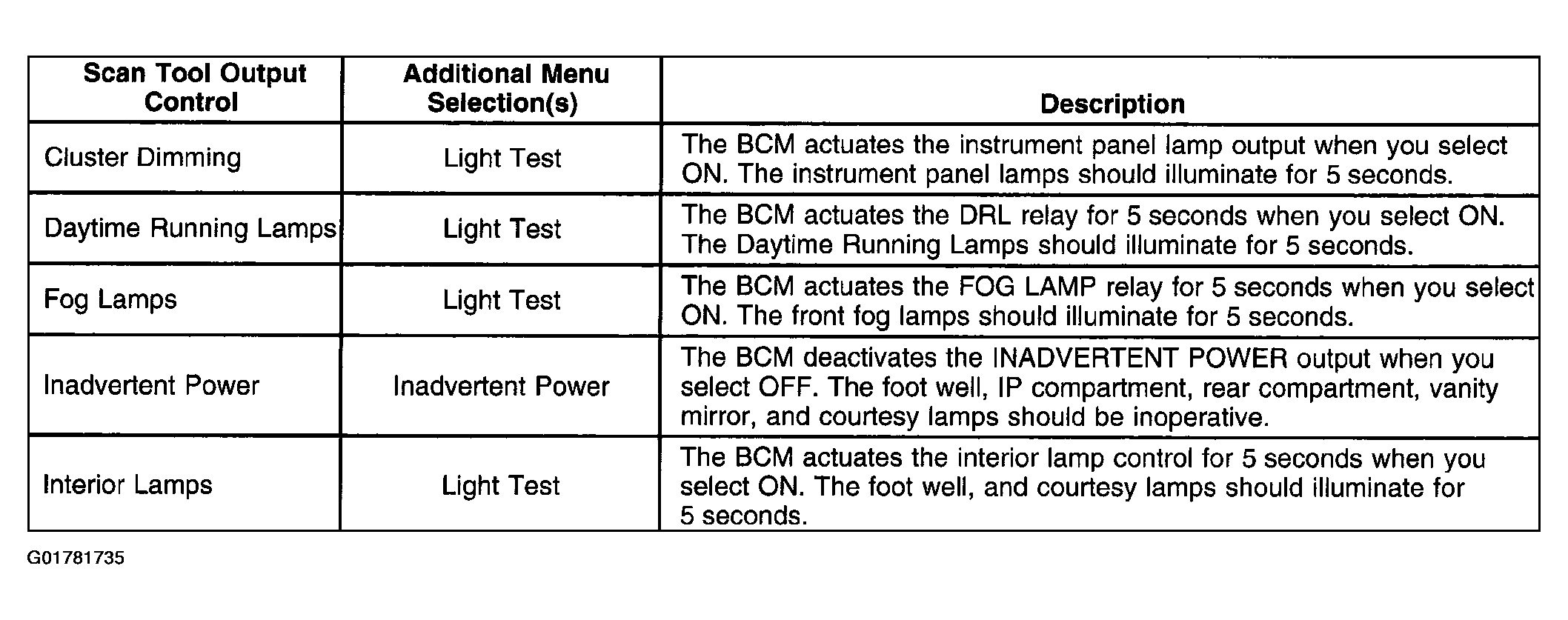 | Scan Tool Output Control | Additional Menu Selection(s) | Description |
|---|---|---|
| Cluster Dimming | Light Test | The BCM actuates the instrument panel lamp output when you select ON. The instrument panel lamps should illuminate for 5 seconds. |
| Daytime Running Lamps | Light Test | The BCM actuates the DRL relay for 5 seconds when you select ON. The Daytime Running Lamps should illuminate for 5 seconds. |
| Fog Lamps | Light Test | The BCM actuates the FOG LAMP relay for 5 seconds when you select ON. The front fog lamps should illuminate for 5 seconds. |
| Inadvertent Power | Inadvertent Power | The BCM deactivates the INADVERTENT POWER output when you select OFF. The foot well, IP compartment, rear compartment, vanity mirror, and courtesy lamps should be inoperative. |
| Interior Lamps | Light Test | The BCM actuates the interior lamp control for 5 seconds when you select ON. The foot well, and courtesy lamps should illuminate for 5 seconds. |

G01781735